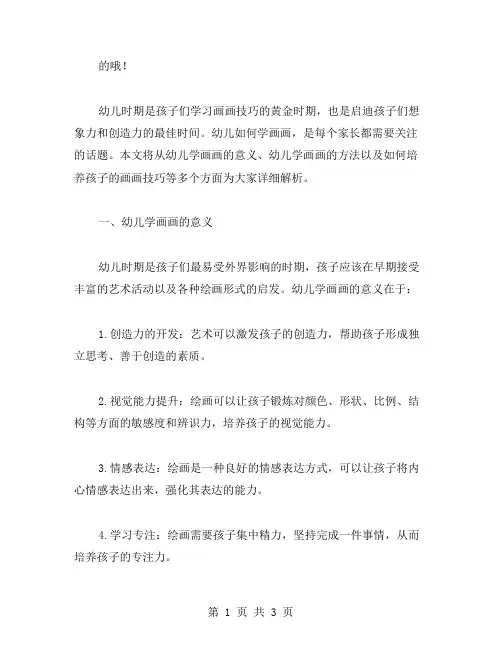 的哦！

幼儿时期是孩子们学习画画技巧的黄金时期，也是启迪孩子们想象力和创造力的最佳时间。幼儿如何学画画，是每个家长都需要关注的话题。本文将从幼儿学画画的意义、幼儿学画画的方法以及如何培养孩子的画画技巧等多个方面为大家详细解析。

一、幼儿学画画的意义

幼儿时期是孩子们最易受外界影响的时期，孩子应该在早期接受丰富的艺术活动以及各种绘画形式的启发。幼儿学画画的意义在于：

1.创造力的开发：艺术可以激发孩子的创造力，帮助孩子形成独立思考、善于创造的素质。

2.视觉能力提升：绘画可以让孩子锻炼对颜色、形状、比例、结构等方面的敏感度和辨识力，培养孩子的视觉能力。

3.情感表达：绘画是一种良好的情感表达方式，可以让孩子将内心情感表达出来，强化其表达的能力。

4.学习专注：绘画需要孩子集中精力，坚持完成一件事情，从而培养孩子的专注力。

第 1 页 共 3 页